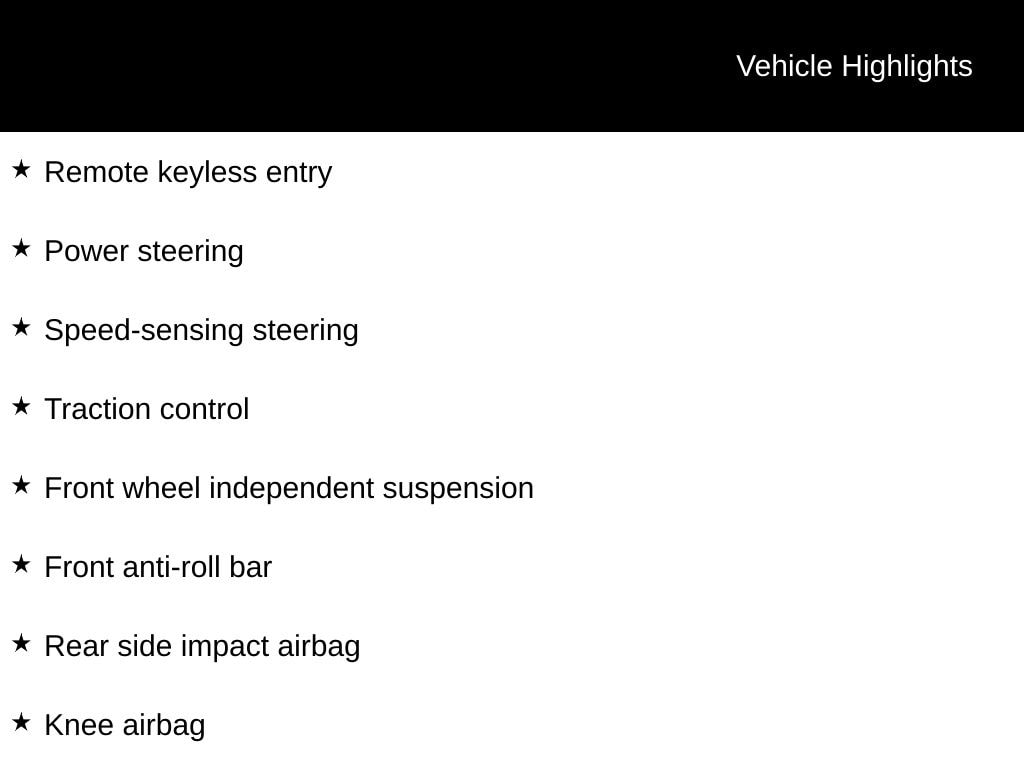 Vehicle Highlights

★ Remote keyless entry

★ Power steering

★ Speed-sensing steering

★ Traction control

★ Front wheel independent suspension

★ Front anti-roll bar

★ Rear side impact airbag

★ Knee airbag